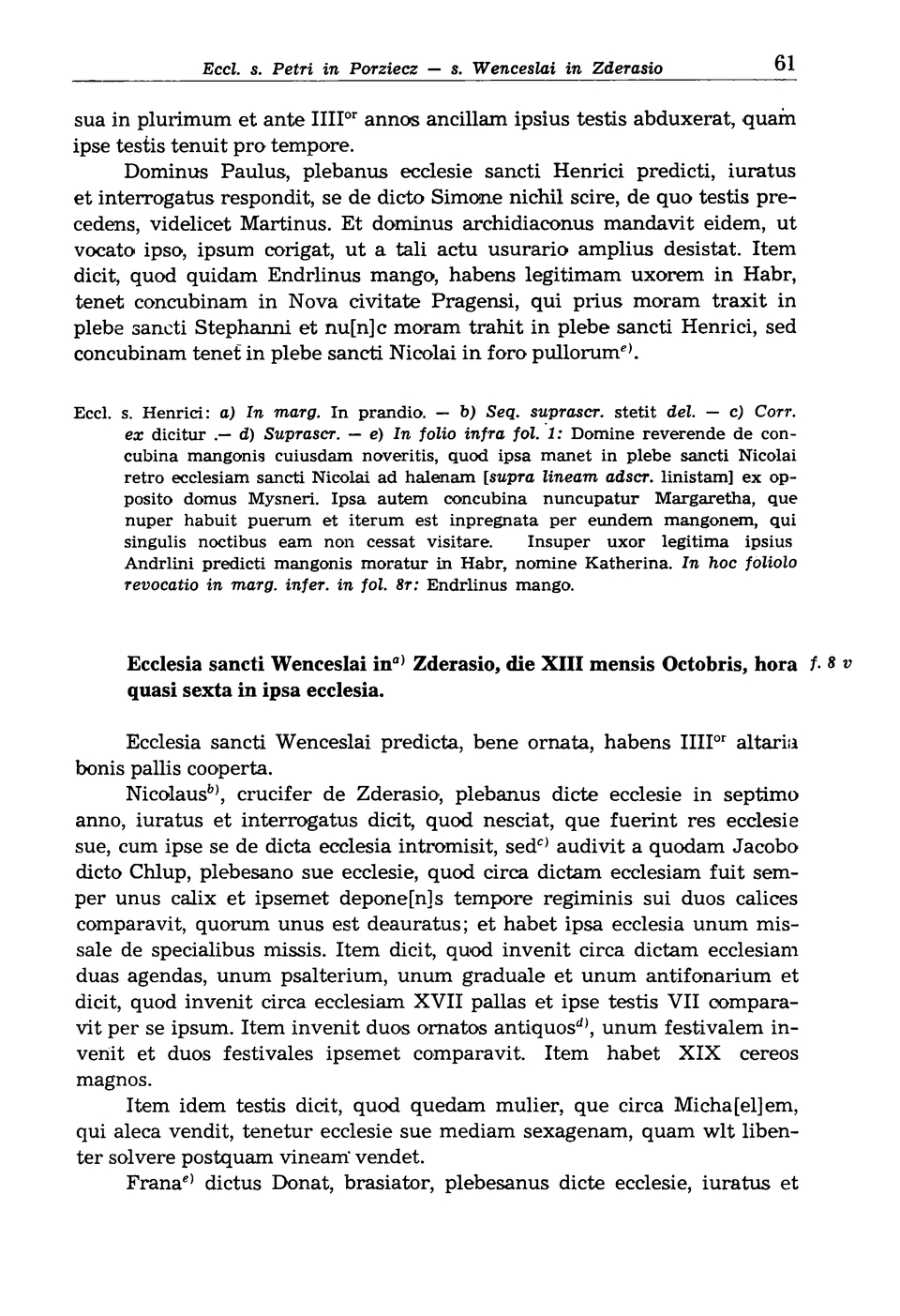 Eccl. s. Petri in Porziecz — s. Wenceslai in Zderasio 61

sua in plurimum et ante IIII$^{or}$ annos ancillam ipsius testis abduxerat, quam ipse testis tenuit pro tempore.

Dominus Paulus, plebanus ecclesie sancti Henrici predicti, iuratus et interrogatus respondit, se de dicto Simone nichil scire, de quo testis precedens, videlicet Martinus. Et dominus archidiaconus mandavit eidem, ut vocato ipso, ipsum corigat, ut a tali actu usurario amplius desistat. Item dicit, quod quidam Endrlinus mango, habens legitimam uxorem in Habr, tenet concubinam in Nova civitate Pragensi, qui prius moram traxit in plebe sancti Stephanni et nu[n]c moram trahit in plebe sancti Henrici, sed concubinam tenet in plebe sancti Nicolai in foro pullorum$^{e)}$.

Eccl. s. Henrici: a) In marg. In prandio. — b) Seq. suprascr. stetit del. — c) Corr. ex dicitur .— d) Suprascr. — e) In folio infra fol. 1: Domine reverende de concubina mangonis cuiusdam noveritis, quod ipsa manet in plebe sancti Nicolai retro ecclesiam sancti Nicolai ad halenam [supra lineam adscr. linistam] ex opposito domus Mysneri. Ipsa autem concubina nuncupatur Margaretha, que nuper habuit puerum et iterum est inpregnata per eundem mangonem, qui singulis noctibus eam non cessat visitare. Insuper uxor legitima ipsius Andrlini predicti mangonis moratur in Habr, nomine Katherina. In hoc foliolo revocatio in marg. infer. in fol. 8r: Endrlinus mango.

Ecclesia sancti Wenceslai in$^{a)}$ Zderasio, die XIII mensis Octobris, hora quasi sexta in ipsa ecclesia. f. 8 v

Ecclesia sancti Wenceslai predicta, bene ornata, habens IIII$^{or}$ altaria bonis pallis cooperta.

Nicolaus$^{b)}$, crucifer de Zderasio, plebanus dicte ecclesie in septimo anno, iuratus et interrogatus dicit, quod nesciat, que fuerint res ecclesie sue, cum ipse se de dicta ecclesia intromisit, sed$^{c)}$ audivit a quodam Jacobo dicto Chlup, plebesano sue ecclesie, quod circa dictam ecclesiam fuit semper unus calix et ipsemet depone[n]s tempore regiminis sui duos calices comparavit, quorum unus est deauratus; et habet ipsa ecclesia unum missale de specialibus missis. Item dicit, quod invenit circa dictam ecclesiam duas agendas, unum psalterium, unum graduale et unum antifonarium et dicit, quod invenit circa ecclesiam XVII pallas et ipse testis VII comparavit per se ipsum. Item invenit duos ornatos antiquos$^{d)}$, unum festivalem invenit et duos festivales ipsemet comparavit. Item habet XIX cereos magnos.

Item idem testis dicit, quod quedam mulier, que circa Micha[el]em, qui aleca vendit, tenetur ecclesie sue mediam sexagenam, quam wlt libenter solvere postquam vineam vendet.

Frana$^{e)}$ dictus Donat, brasiator, plebesanus dicte ecclesie, iuratus et